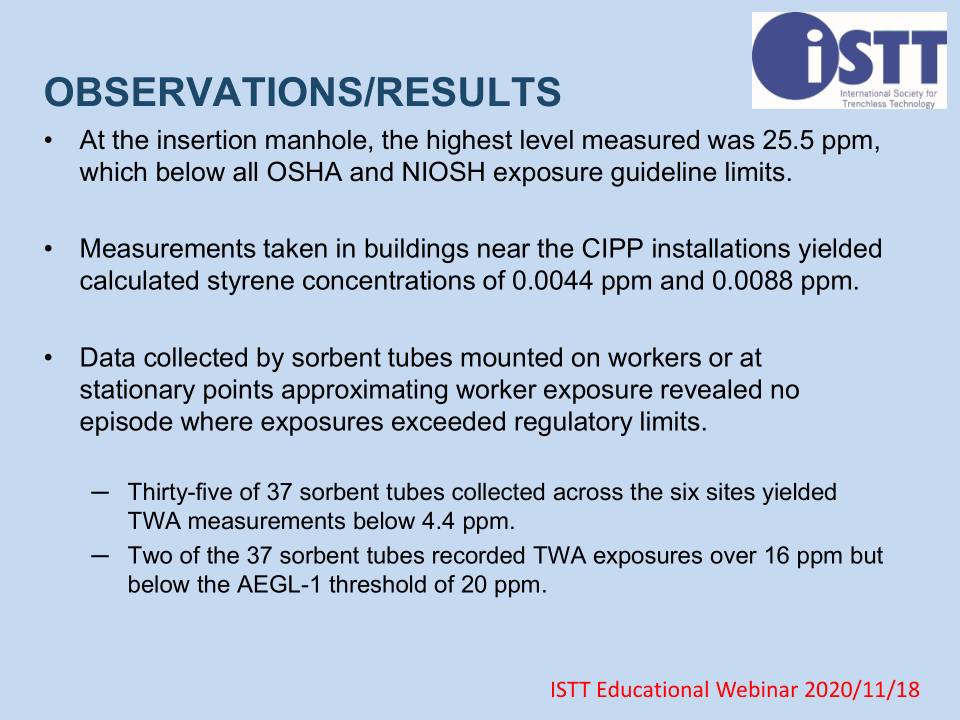 iSTT
International Society for Trenchless Technology

OBSERVATIONS/RESULTS

• At the insertion manhole, the highest level measured was 25.5 ppm, which below all OSHA and NIOSH exposure guideline limits.

• Measurements taken in buildings near the CIPP installations yielded calculated styrene concentrations of 0.0044 ppm and 0.0088 ppm.

• Data collected by sorbent tubes mounted on workers or at stationary points approximating worker exposure revealed no episode where exposures exceeded regulatory limits.

– Thirty-five of 37 sorbent tubes collected across the six sites yielded TWA measurements below 4.4 ppm.
– Two of the 37 sorbent tubes recorded TWA exposures over 16 ppm but below the AEGL-1 threshold of 20 ppm.

ISTT Educational Webinar 2020/11/18